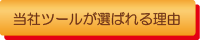 当社ツールが選ばれる理由